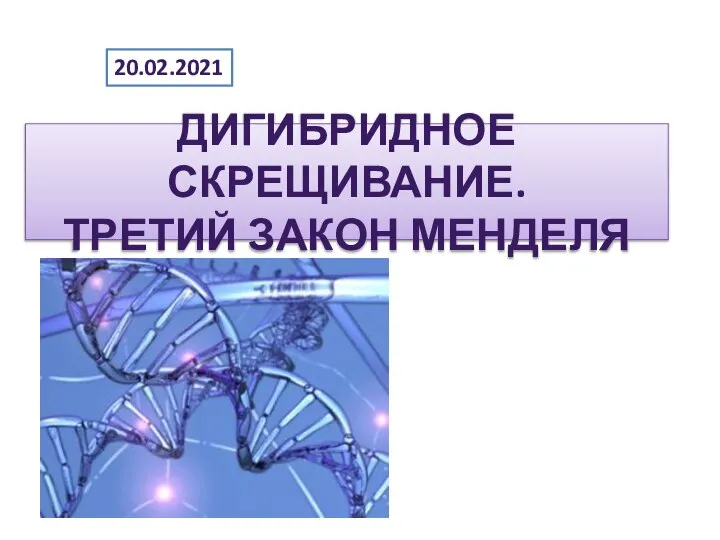 20.02.2021

ДИГИБРИДНОЕ СКРЕЩИВАНИЕ. ТРЕТИЙ ЗАКОН МЕНДЕЛЯ